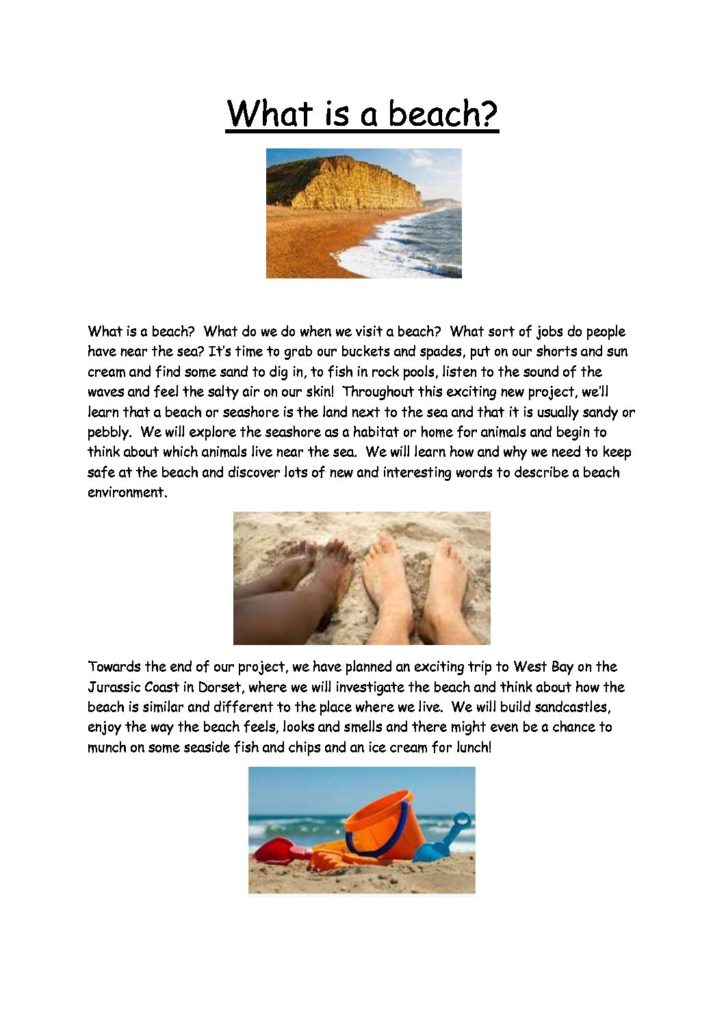 What is a beach?

What is a beach? What do we do when we visit a beach? What sort of jobs do people have near the sea? It's time to grab our buckets and spades, put on our shorts and sun cream and find some sand to dig in, to fish in rock pools, listen to the sound of the waves and feel the salty air on our skin! Throughout this exciting new project, we'll learn that a beach or seashore is the land next to the sea and that it is usually sandy or pebbly. We will explore the seashore as a habitat or home for animals and begin to think about which animals live near the sea. We will learn how and why we need to keep safe at the beach and discover lots of new and interesting words to describe a beach environment.

Towards the end of our project, we have planned an exciting trip to West Bay on the Jurassic Coast in Dorset, where we will investigate the beach and think about how the beach is similar and different to the place where we live. We will build sandcastles, enjoy the way the beach feels, looks and smells and there might even be a chance to munch on some seaside fish and chips and an ice cream for lunch!